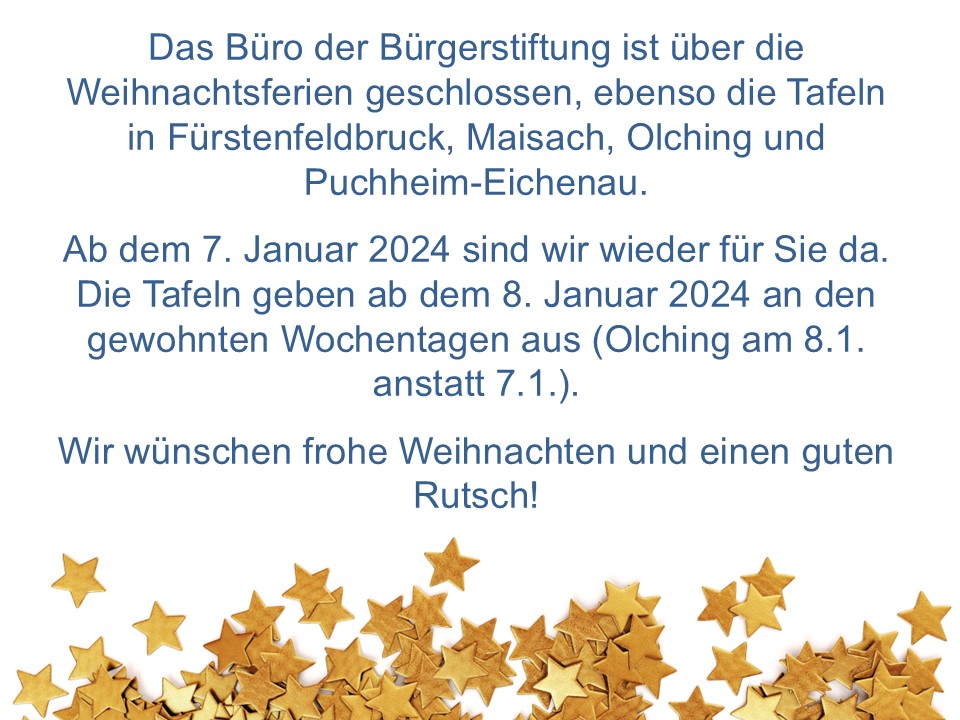 Das Büro der Bürgerstiftung ist über die Weihnachtsferien geschlossen, ebenso die Tafeln in Fürstenfeldbruck, Maisach, Olching und Puchheim-Eichenau.

Ab dem 7. Januar 2024 sind wir wieder für Sie da. Die Tafeln geben ab dem 8. Januar 2024 an den gewohnten Wochentagen aus (Olching am 8.1. anstatt 7.1.).

Wir wünschen frohe Weihnachten und einen guten Rutsch!